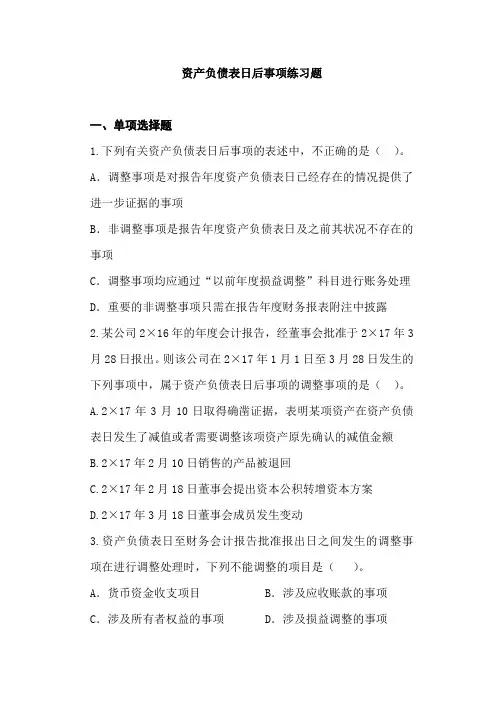 资产负债表日后事项练习题

一、单项选择题

1.下列有关资产负债表日后事项的表述中，不正确的是（ ）。

A. 调整事项是对报告年度资产负债表日已经存在的情况提供了进一步证据的事项

B. 非调整事项是报告年度资产负债表日及之前其状况不存在的事项

C. 调整事项均应通过“以前年度损益调整”科目进行账务处理

D. 重要的非调整事项只需在报告年度财务报表附注中披露

2.某公司2×16年的年度会计报告，经董事会批准于2×17年3月28日报出。则该公司在2×17年1月1日至3月28日发生的下列事项中，属于资产负债表日后事项的调整事项的是（ ）。

A.2×17年3月10日取得确凿证据，表明某项资产在资产负债表日发生了减值或者需要调整该项资产原先确认的减值金额

B.2×17年2月10日销售的产品被退回

C.2×17年2月18日董事会提出资本公积转增资本方案

D.2×17年3月18日董事会成员发生变动

3.资产负债表日至财务会计报告批准报出日之间发生的调整事项在进行调整处理时，下列不能调整的项目是（ ）。

A. 货币资金收支项目

B. 涉及应收账款的事项

C. 涉及所有者权益的事项

D. 涉及损益调整的事项